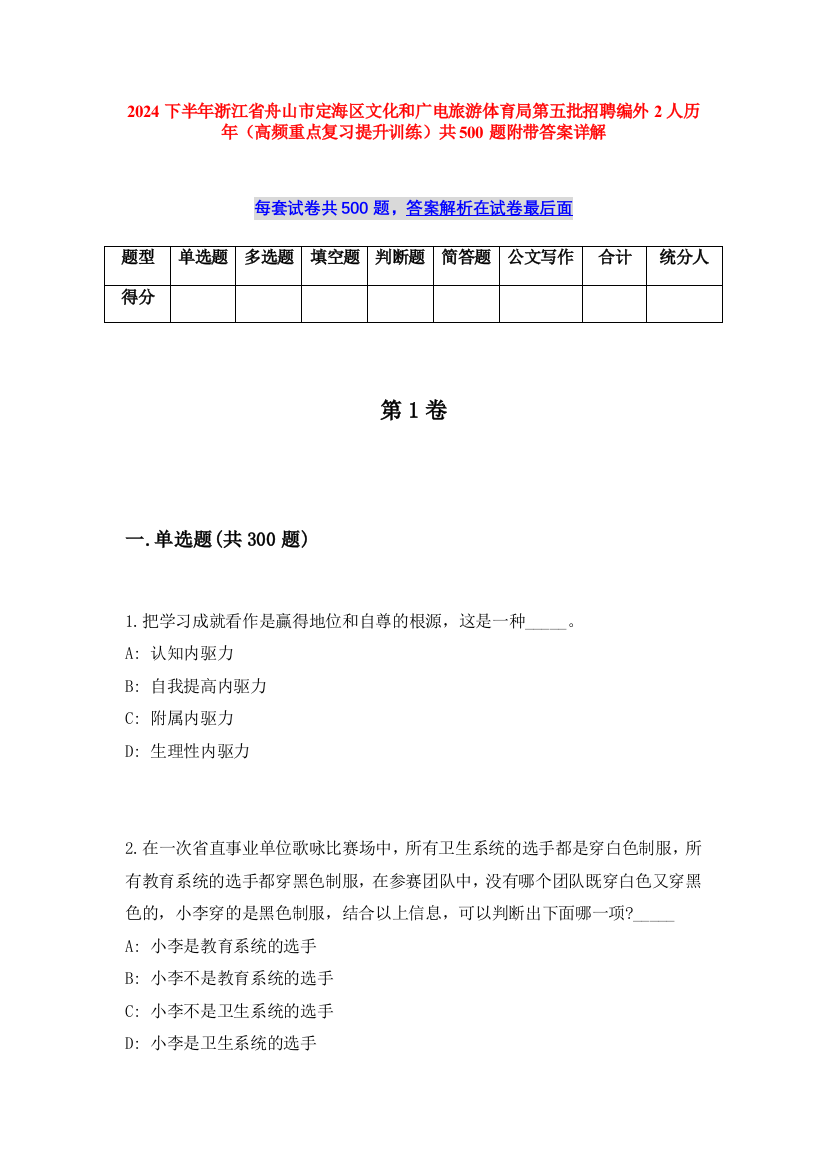 2024 下半年浙江省舟山市定海区文化和广电旅游体育局第五批招聘编外 2 人历年（高频重点复习提升训练）共 500 题附带答案详解

每套试卷共 500 题，答案解析在试卷最后面

| 题型 | 单选题 | 多选题 | 填空题 | 判断题 | 简答题 | 公文写作 | 合计 | 统分人 |
|---|---|---|---|---|---|---|---|---|
| 得分 | | | | | | | | |

第 1 卷

一.单选题(共 300 题)

1.把学习成就看作是赢得地位和自尊的根源，这是一种_____。
A: 认知内驱力
B: 自我提高内驱力
C: 附属内驱力
D: 生理性内驱力

2.在一次省直事业单位歌咏比赛场中，所有卫生系统的选手都是穿白色制服，所有教育系统的选手都穿黑色制服，在参赛团队中，没有哪个团队既穿白色又穿黑色的，小李穿的是黑色制服，结合以上信息，可以判断出下面哪一项?_____
A: 小李是教育系统的选手
B: 小李不是教育系统的选手
C: 小李不是卫生系统的选手
D: 小李是卫生系统的选手